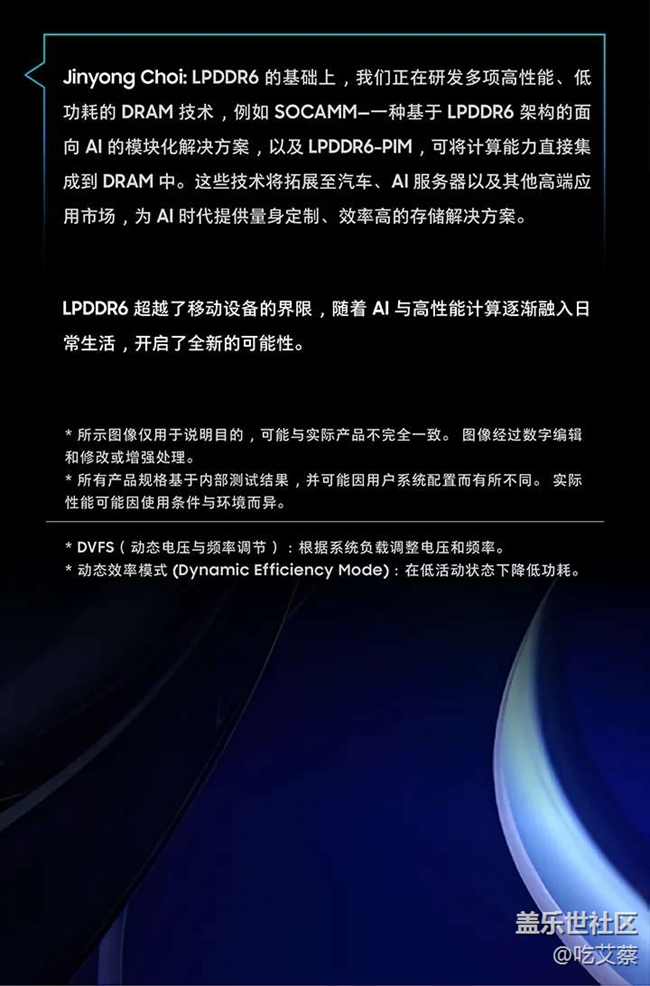 Jinyong Choi: LPDDR6的基础上，我们正在研发多项高性能、低功耗的DRAM技术，例如SOCAMM—一种基于LPDDR6架构的面向AI的模块化解决方案，以及LPDDR6-PIM，可将计算能力直接集成到DRAM中。这些技术将拓展至汽车、AI服务器以及其他高端应用市场，为AI时代提供量身定制、效率高的存储解决方案。

LPDDR6超越了移动设备的界限，随着AI与高性能计算逐渐融入日常生活，开启了全新的可能性。

* 所示图像仅用于说明目的，可能与实际产品不完全一致。 图像经过数字编辑和修改或增强处理。
* 所有产品规格基于内部测试结果，并可能因用户系统配置而有所不同。 实际性能可能因使用条件与环境而异。

* DVFS（动态电压与频率调节）：根据系统负载调整电压和频率。
* 动态效率模式 (Dynamic Efficiency Mode)：在低活动状态下降低功耗。

盖乐世社区
@吃艾蔡